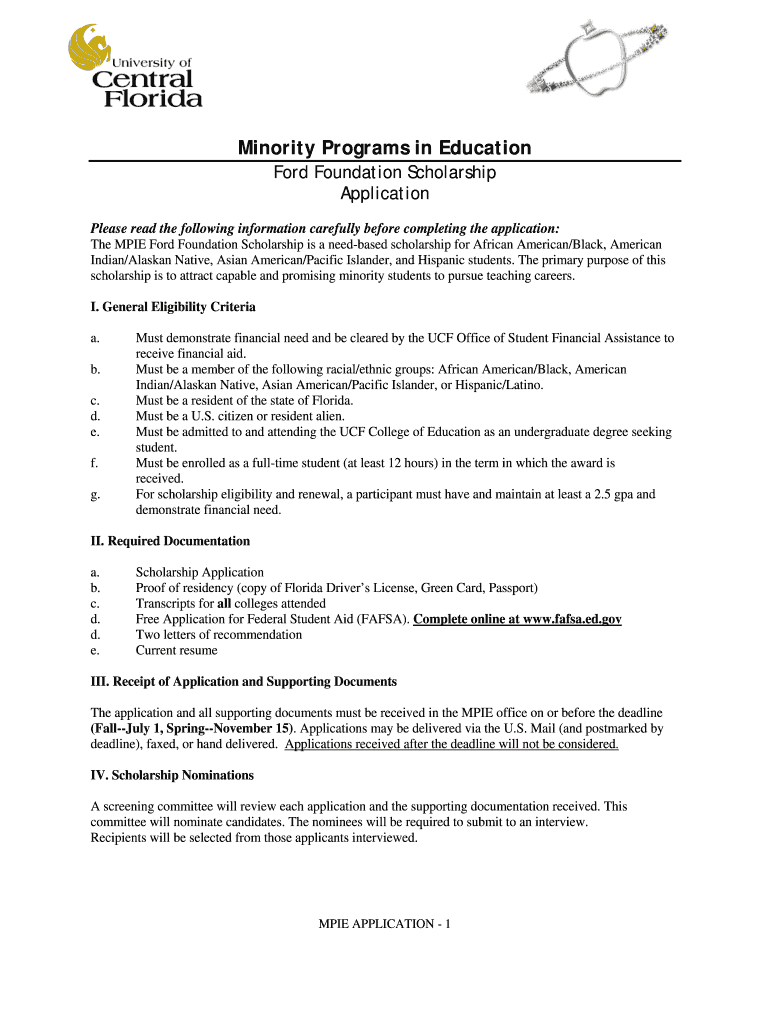 University of
Central
Florida

Minority Programs in Education
Ford Foundation Scholarship
Application

Please read the following information carefully before completing the application:
The MPIE Ford Foundation Scholarship is a need-based scholarship for African American/Black, American Indian/Alaskan Native, Asian American/Pacific Islander, and Hispanic students. The primary purpose of this scholarship is to attract capable and promising minority students to pursue teaching careers.

I. General Eligibility Criteria

a. Must demonstrate financial need and be cleared by the UCF Office of Student Financial Assistance to receive financial aid.
b. Must be a member of the following racial/ethnic groups: African American/Black, American Indian/Alaskan Native, Asian American/Pacific Islander, or Hispanic/Latino.
c. Must be a resident of the state of Florida.
d. Must be a U.S. citizen or resident alien.
e. Must be admitted to and attending the UCF College of Education as an undergraduate degree seeking student.
f. Must be enrolled as a full-time student (at least 12 hours) in the term in which the award is received.
g. For scholarship eligibility and renewal, a participant must have and maintain at least a 2.5 gpa and demonstrate financial need.

II. Required Documentation

a. Scholarship Application
b. Proof of residency (copy of Florida Driver's License, Green Card, Passport)
c. Transcripts for all colleges attended
d. Free Application for Federal Student Aid (FAFSA). Complete online at www.fafsa.ed.gov
d. Two letters of recommendation
e. Current resume

III. Receipt of Application and Supporting Documents

The application and all supporting documents must be received in the MPIE office on or before the deadline (Fall--July 1, Spring--November 15). Applications may be delivered via the U.S. Mail (and postmarked by deadline), faxed, or hand delivered. Applications received after the deadline will not be considered.

IV. Scholarship Nominations

A screening committee will review each application and the supporting documentation received. This committee will nominate candidates. The nominees will be required to submit to an interview. Recipients will be selected from those applicants interviewed.

MPIE APPLICATION - 1